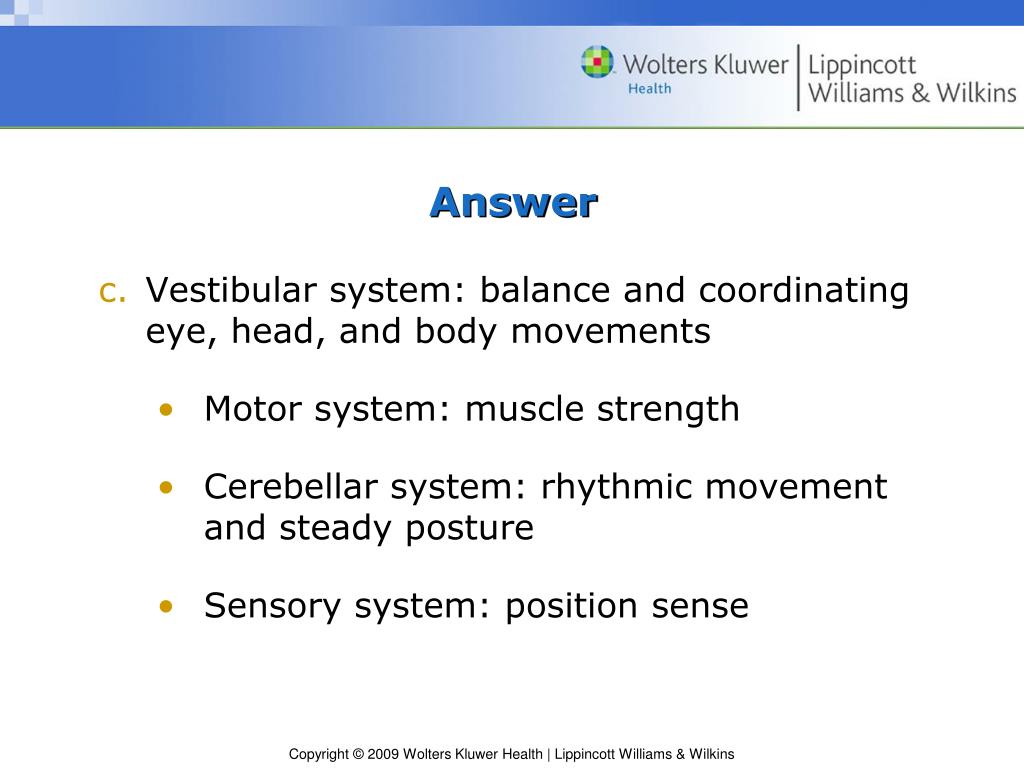 Wolters Kluwer Health | Lippincott Williams & Wilkins

Answer

c. Vestibular system: balance and coordinating eye, head, and body movements

• Motor system: muscle strength

• Cerebellar system: rhythmic movement and steady posture

• Sensory system: position sense

Copyright © 2009 Wolters Kluwer Health | Lippincott Williams & Wilkins